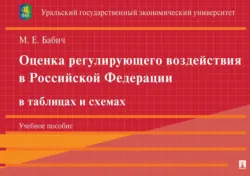 Уральский государственный экономический университет

М. Е. Бабич

Оценка регулирующего воздействия в Российской Федерации

в таблицах и схемах

Учебное пособие